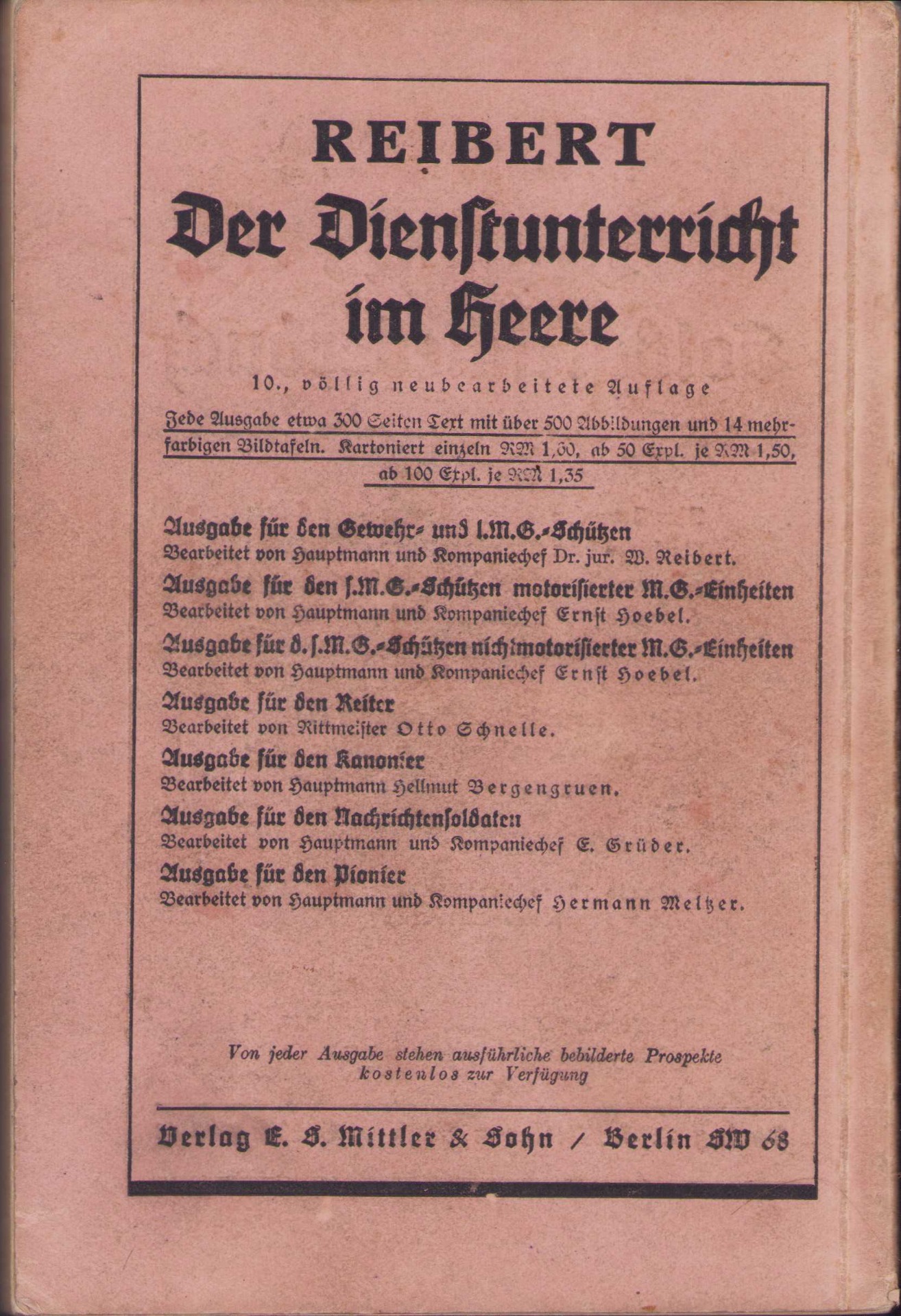 REIBERT

Der Dienstunterricht im Heere

10., völlig neubearbeitete Auflage

Jede Ausgabe etwa 300 Seiten Text mit über 500 Abbildungen und 14 mehrfarbigen Bildtafeln. Kartoniert einzeln RM 1,60, ab 50 Expl. je RM 1,50, ab 100 Expl. je RM 1,35

Ausgabe für den Gewehr- und l.M.G.-Schützen
Bearbeitet von Hauptmann und Kompaniechef Dr. jur. W. Reibert.

Ausgabe für den s.M.G.-Schützen motorisierter M.G.-Einheiten
Bearbeitet von Hauptmann und Kompaniechef Ernst Hoebel.

Ausgabe für d. s.M.G.-Schützen nichtmotorisierter M.G.-Einheiten
Bearbeitet von Hauptmann und Kompaniechef Ernst Hoebel.

Ausgabe für den Reiter
Bearbeitet von Rittmeister Otto Schnelle.

Ausgabe für den Kanonier
Bearbeitet von Hauptmann Hellmut Bergengruen.

Ausgabe für den Nachrichtensoldaten
Bearbeitet von Hauptmann und Kompaniechef E. Grüder.

Ausgabe für den Pionier
Bearbeitet von Hauptmann und Kompaniechef Hermann Meltzer.

Von jeder Ausgabe stehen ausführliche bebilderte Prospekte kostenlos zur Verfügung

Verlag E. S. Mittler & Sohn / Berlin SW 68